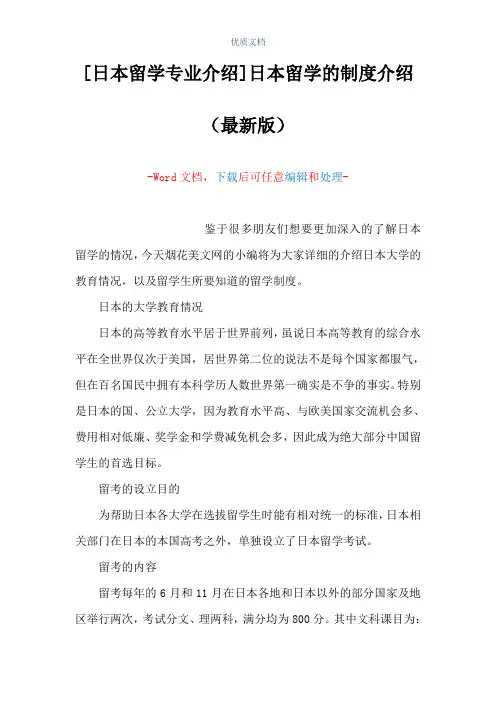 优质文档

[日本留学专业介绍]日本留学的制度介绍

（最新版）

-Word 文档，下载后可任意编辑和处理-

鉴于很多朋友们想要更加深入的了解日本留学的情况，今天烟花美文网的小编将为大家详细的介绍日本大学的教育情况，以及留学生所要知道的留学制度。

日本的大学教育情况

日本的高等教育水平居于世界前列，虽说日本高等教育的综合水平在全世界仅次于美国，居世界第二位的说法不是每个国家都服气，但在百名国民中拥有本科学历人数世界第一确实是不争的事实。特别是日本的国、公立大学，因为教育水平高、与欧美国家交流机会多、费用相对低廉、奖学金和学费减免机会多，因此成为绝大部分中国留学生的首选目标。

留考的设立目的

为帮助日本各大学在选拔留学生时能有相对统一的标准，日本相关部门在日本的本国高考之外，单独设立了日本留学考试。

留考的内容

留考每年的 6 月和 11 月在日本各地和日本以外的部分国家及地区举行两次，考试分文、理两科，满分均为 800 分。其中文科课目为：